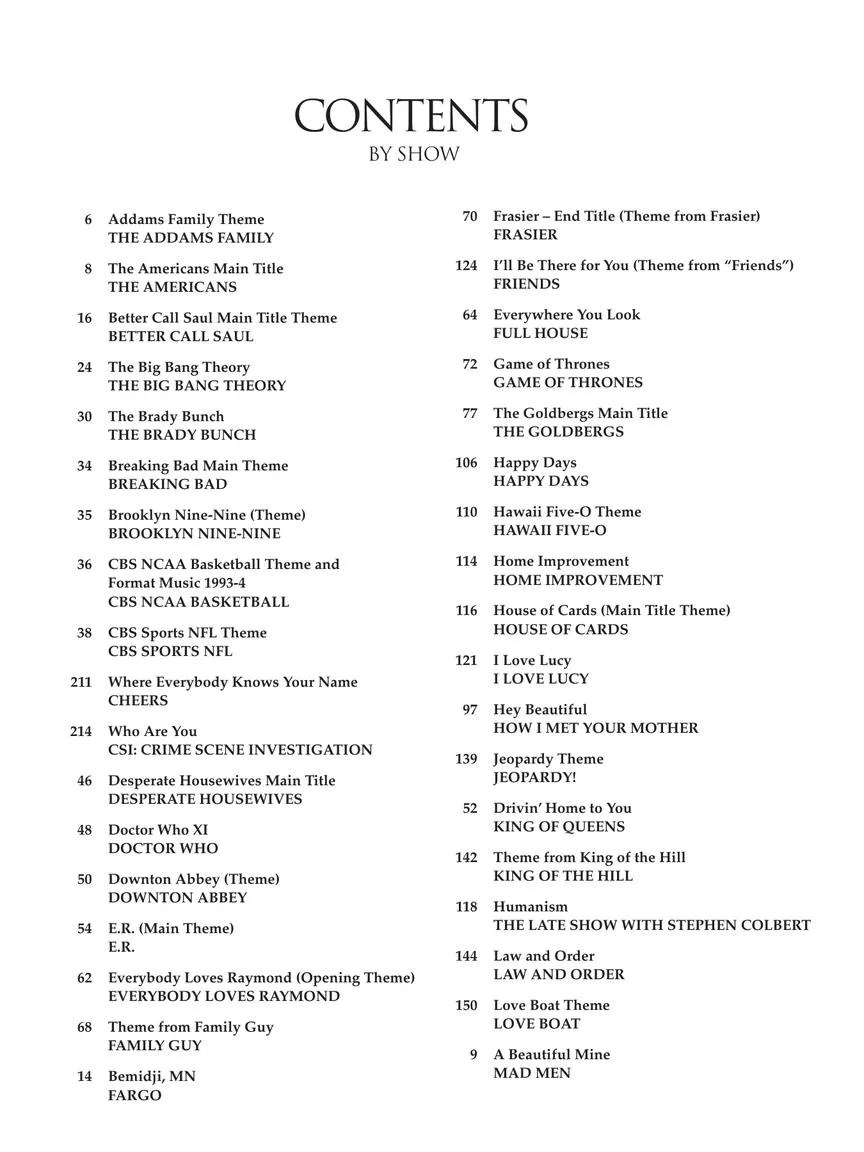 CONTENTS
BY SHOW

6 Addams Family Theme
THE ADDAMS FAMILY

8 The Americans Main Title
THE AMERICANS

16 Better Call Saul Main Title Theme
BETTER CALL SAUL

24 The Big Bang Theory
THE BIG BANG THEORY

30 The Brady Bunch
THE BRADY BUNCH

34 Breaking Bad Main Theme
BREAKING BAD

35 Brooklyn Nine-Nine (Theme)
BROOKLYN NINE-NINE

36 CBS NCAA Basketball Theme and Format Music 1993-4
CBS NCAA BASKETBALL

38 CBS Sports NFL Theme
CBS SPORTS NFL

211 Where Everybody Knows Your Name
CHEERS

214 Who Are You
CSI: CRIME SCENE INVESTIGATION

46 Desperate Housewives Main Title
DESPERATE HOUSEWIVES

48 Doctor Who XI
DOCTOR WHO

50 Downton Abbey (Theme)
DOWNTON ABBEY

54 E.R. (Main Theme)
E.R.

62 Everybody Loves Raymond (Opening Theme)
EVERYBODY LOVES RAYMOND

68 Theme from Family Guy
FAMILY GUY

14 Bemidji, MN
FARGO

70 Frasier – End Title (Theme from Frasier)
FRASIER

124 I'll Be There for You (Theme from "Friends")
FRIENDS

64 Everywhere You Look
FULL HOUSE

72 Game of Thrones
GAME OF THRONES

77 The Goldbergs Main Title
THE GOLDBERGS

106 Happy Days
HAPPY DAYS

110 Hawaii Five-O Theme
HAWAII FIVE-O

114 Home Improvement
HOME IMPROVEMENT

116 House of Cards (Main Title Theme)
HOUSE OF CARDS

121 I Love Lucy
I LOVE LUCY

97 Hey Beautiful
HOW I MET YOUR MOTHER

139 Jeopardy Theme
JEOPARDY!

52 Drivin' Home to You
KING OF QUEENS

142 Theme from King of the Hill
KING OF THE HILL

118 Humanism
THE LATE SHOW WITH STEPHEN COLBERT

144 Law and Order
LAW AND ORDER

150 Love Boat Theme
LOVE BOAT

9 A Beautiful Mine
MAD MEN